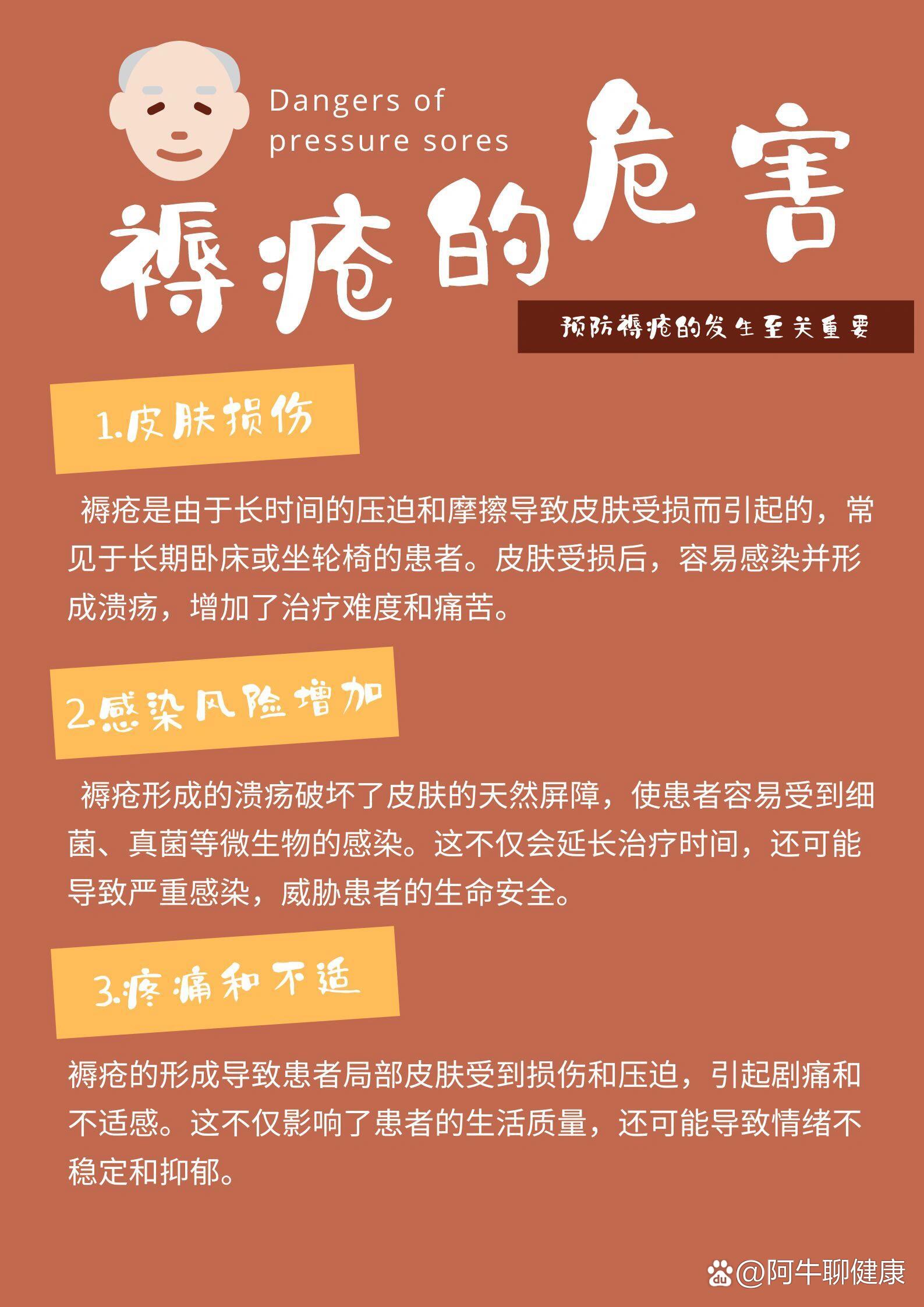 Dangers of pressure sores

褥疮的危害

预防褥疮的发生至关重要

1.皮肤损伤

褥疮是由于长时间的压迫和摩擦导致皮肤受损而引起的，常见于长期卧床或坐轮椅的患者。皮肤受损后，容易感染并形成溃疡，增加了治疗难度和痛苦。

2.感染风险增加

褥疮形成的溃疡破坏了皮肤的天然屏障，使患者容易受到细菌、真菌等微生物的感染。这不仅会延长治疗时间，还可能导致严重感染，威胁患者的生命安全。

3.疼痛和不适

褥疮的形成导致患者局部皮肤受到损伤和压迫，引起剧痛和不适感。这不仅影响了患者的生活质量，还可能导致情绪不稳定和抑郁。

@阿牛聊健康